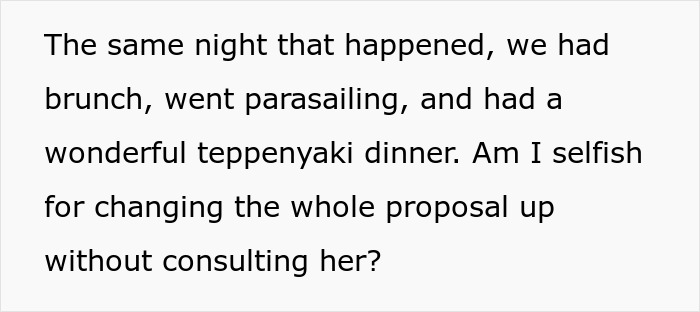 The same night that happened, we had brunch, went parasailing, and had a wonderful teppenyaki dinner. Am I selfish for changing the whole proposal up without consulting her?